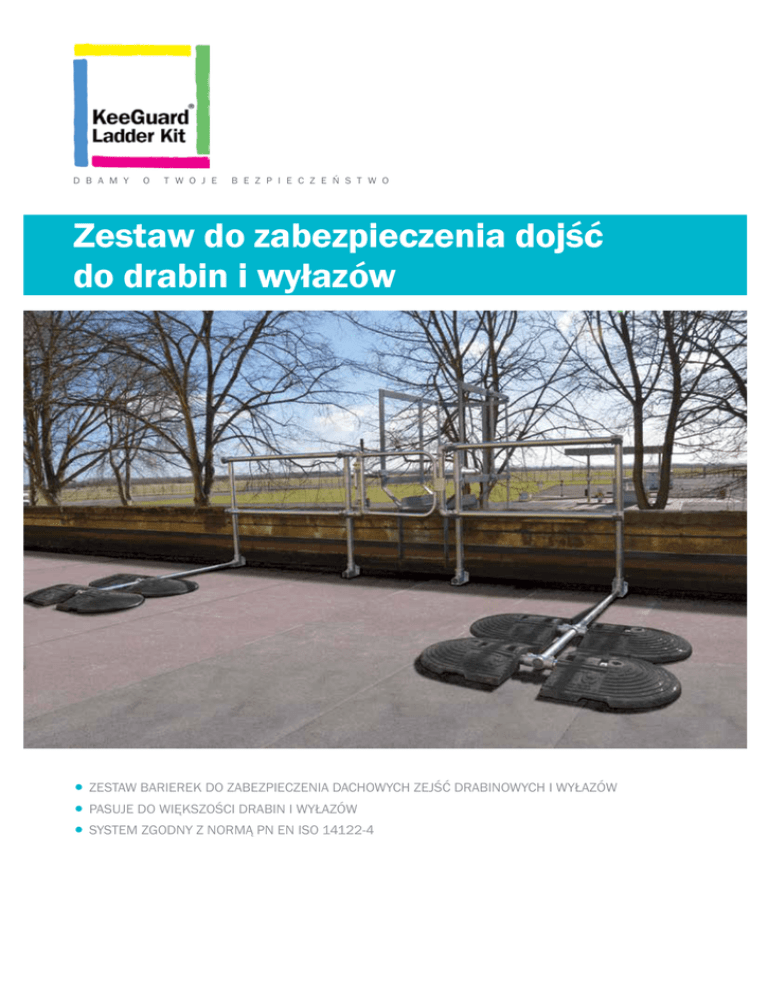 KeeGuard® Ladder Kit

DBAMY O TWOJE BEZPIECZEŃSTWO

Zestaw do zabezpieczenia dojść do drabin i wyłazów

• ZESTAW BARIEREK DO ZABEZPIECZENIA DACHOWYCH ZEJŚĆ DRABINOWYCH I WYŁAZÓW
• PASUJE DO WIĘKSZOŚCI DRABIN I WYŁAZÓW
• SYSTEM ZGODNY Z NORMĄ PN EN ISO 14122-4